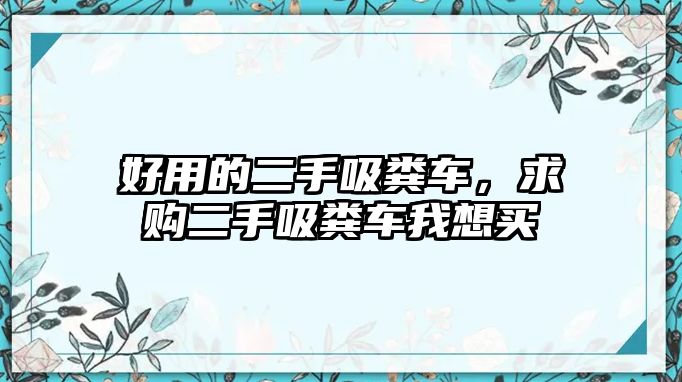 好用的二手吸粪车，求购二手吸粪车我想买